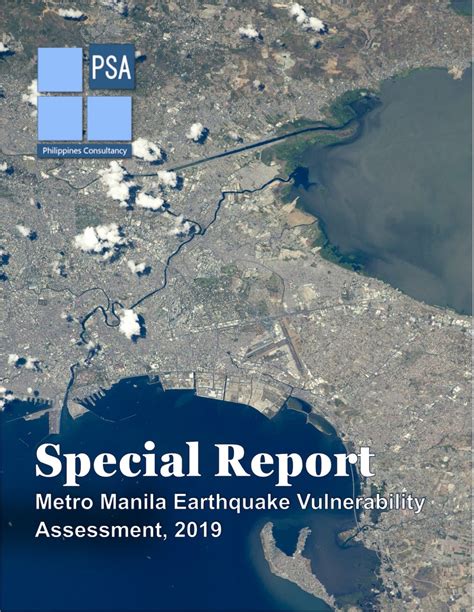 PSA
Philippines Consultancy

Special Report
Metro Manila Earthquake Vulnerability Assessment, 2019